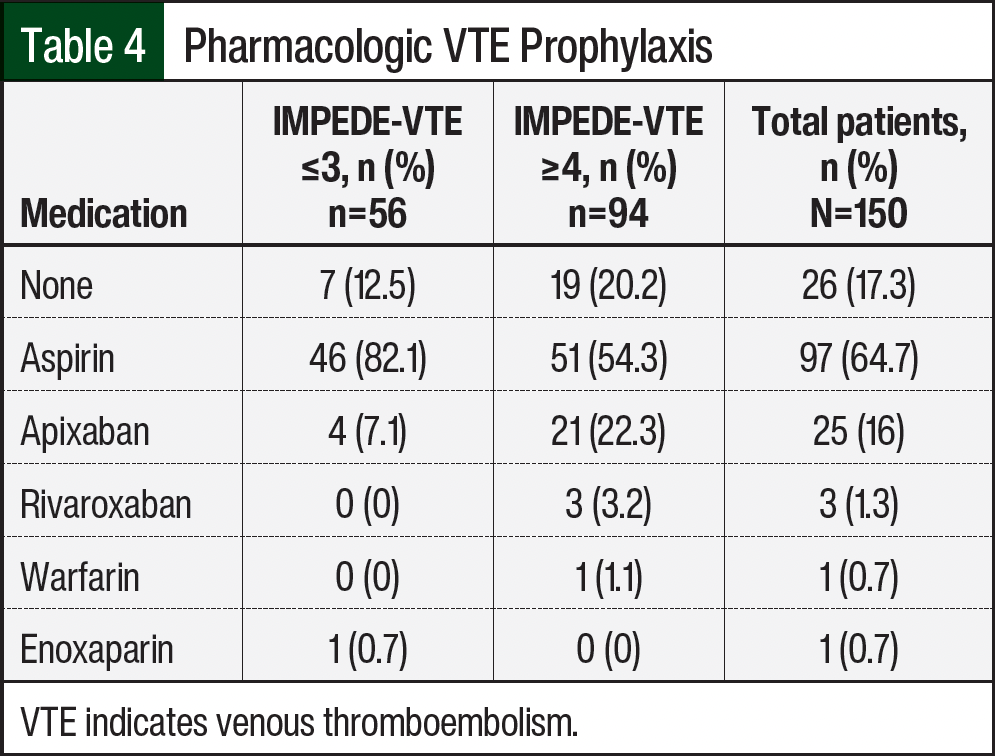 Table 4 Pharmacologic VTE Prophylaxis

| Medication | IMPEDE-VTE ≤3, n (%) n=56 | IMPEDE-VTE ≥4, n (%) n=94 | Total patients, n (%) N=150 |
|---|---|---|---|
| None | 7 (12.5) | 19 (20.2) | 26 (17.3) |
| Aspirin | 46 (82.1) | 51 (54.3) | 97 (64.7) |
| Apixaban | 4 (7.1) | 21 (22.3) | 25 (16) |
| Rivaroxaban | 0 (0) | 3 (3.2) | 3 (1.3) |
| Warfarin | 0 (0) | 1 (1.1) | 1 (0.7) |
| Enoxaparin | 1 (0.7) | 0 (0) | 1 (0.7) |

VTE indicates venous thromboembolism.